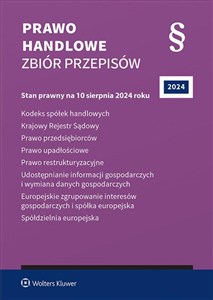 PRAWO
HANDLOWE
ZBIÓR PRZEPISÓW

§

2024

Stan prawny na 10 sierpnia 2024 roku

Kodeks spółek handlowych

Krajowy Rejestr Sądowy

Prawo przedsiębiorców

Prawo upadłościowe

Prawo restrukturyzacyjne

Udostępnianie informacji gospodarczych i wymiana danych gospodarczych

Europejskie zgrupowanie interesów gospodarczych i spółka europejska

Spółdzielnia europejska

Wolters Kluwer